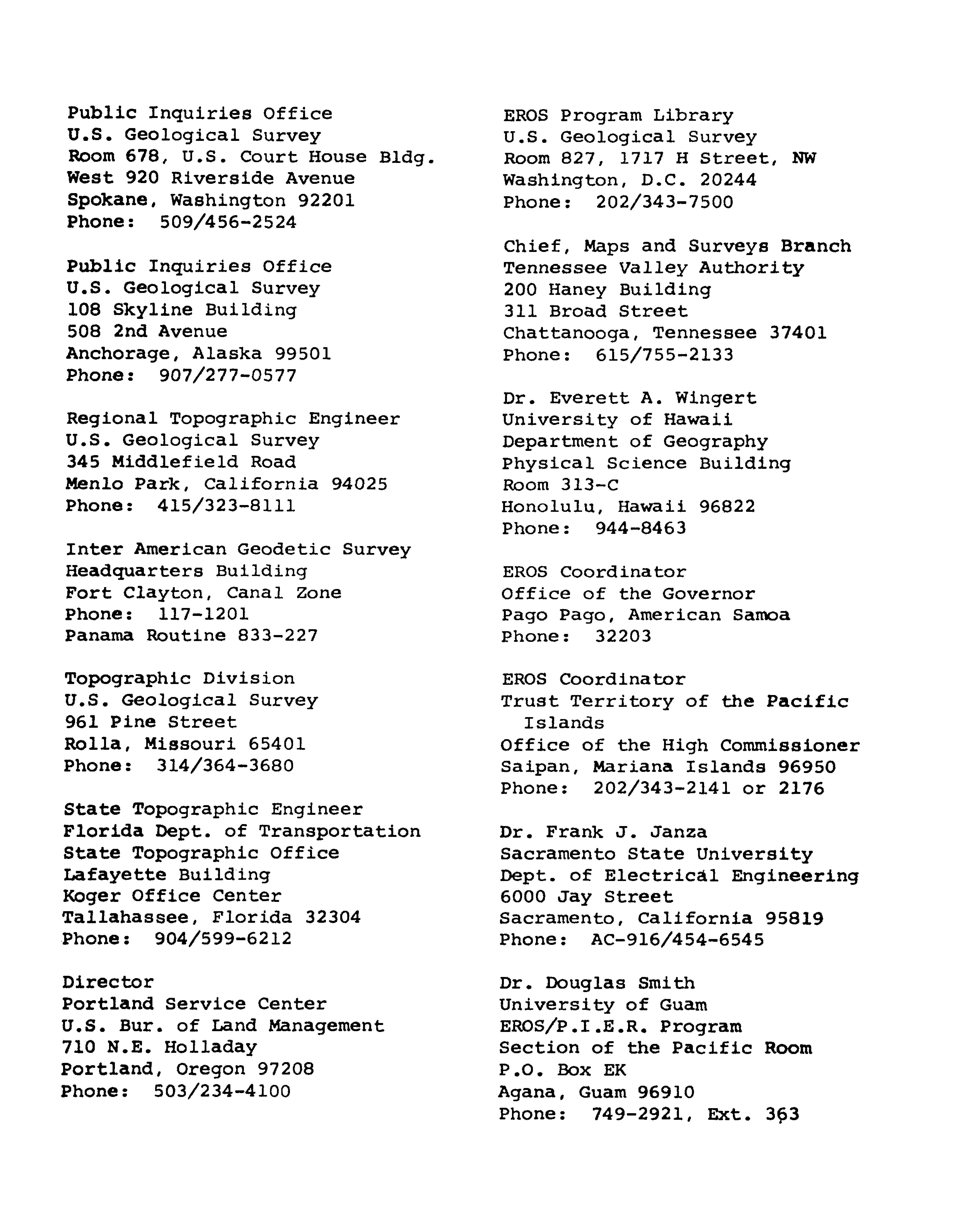 Public Inquiries Office
U.S. Geological Survey
Room 678, U.S. Court House Bldg.
West 920 Riverside Avenue
Spokane, Washington 92201
Phone: 509/456-2524

Public Inquiries Office
U.S. Geological Survey
108 Skyline Building
508 2nd Avenue
Anchorage, Alaska 99501
Phone: 907/277-0577

Regional Topographic Engineer
U.S. Geological Survey
345 Middlefield Road
Menlo Park, California 94025
Phone: 415/323-8111

Inter American Geodetic Survey
Headquarters Building
Fort Clayton, Canal Zone
Phone: 117-1201
Panama Routine 833-227

Topographic Division
U.S. Geological Survey
961 Pine Street
Rolla, Missouri 65401
Phone: 314/364-3680

State Topographic Engineer
Florida Dept. of Transportation
State Topographic Office
Lafayette Building
Koger Office Center
Tallahassee, Florida 32304
Phone: 904/599-6212

Director
Portland Service Center
U.S. Bur. of Land Management
710 N.E. Holladay
Portland, Oregon 97208
Phone: 503/234-4100

EROS Program Library
U.S. Geological Survey
Room 827, 1717 H Street, NW
Washington, D.C. 20244
Phone: 202/343-7500

Chief, Maps and Surveys Branch
Tennessee Valley Authority
200 Haney Building
311 Broad Street
Chattanooga, Tennessee 37401
Phone: 615/755-2133

Dr. Everett A. Wingert
University of Hawaii
Department of Geography
Physical Science Building
Room 313-C
Honolulu, Hawaii 96822
Phone: 944-8463

EROS Coordinator
Office of the Governor
Pago Pago, American Samoa
Phone: 32203

EROS Coordinator
Trust Territory of the Pacific Islands
Office of the High Commissioner
Saipan, Mariana Islands 96950
Phone: 202/343-2141 or 2176

Dr. Frank J. Janza
Sacramento State University
Dept. of Electrical Engineering
6000 Jay Street
Sacramento, California 95819
Phone: AC-916/454-6545

Dr. Douglas Smith
University of Guam
EROS/P.I.E.R. Program
Section of the Pacific Room
P.O. Box EK
Agana, Guam 96910
Phone: 749-2921, Ext. 363